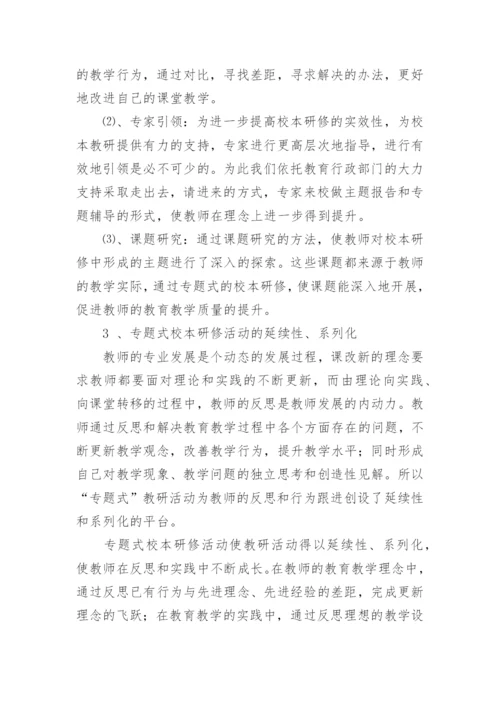 的教学行为，通过对比，寻找差距，寻求解决的办法，更好地改进自己的课堂教学。

(2)、专家引领：为进一步提高校本研修的实效性，为校本教研提供有力的支持，专家进行更高层次地指导，进行有效地引领是必不可少的。为此我们依托教育行政部门的大力支持采取走出去，请进来的方式，专家来校做主题报告和专题辅导的形式，使教师在理念上进一步得到提升。

(3)、课题研究：通过课题研究的方法，使教师对校本研修中形成的主题进行了深入的探索。这些课题都来源于教师的教学实际，通过专题式的校本研修，使课题能深入地开展，促进教师的教育教学质量的提升。

3 、专题式校本研修活动的延续性、系列化

教师的专业发展是个动态的发展过程，课改新的理念要求教师都要面对理论和实践的不断更新，而由理论向实践、向课堂转移的过程中，教师的反思是教师发展的内动力。教师通过反思和解决教育教学过程中各个方面存在的问题，不断更新教学观念，改善教学行为，提升教学水平；同时形成自己对教学现象、教学问题的独立思考和创造性见解。所以“专题式”教研活动为教师的反思和行为跟进创设了延续性和系列化的平台。

专题式校本研修活动使教研活动得以延续性、系列化，使教师在反思和实践中不断成长。在教师的教育教学理念中，通过反思已有行为与先进理念、先进经验的差距，完成更新理念的飞跃；在教育教学的实践中，通过反思理想的教学设